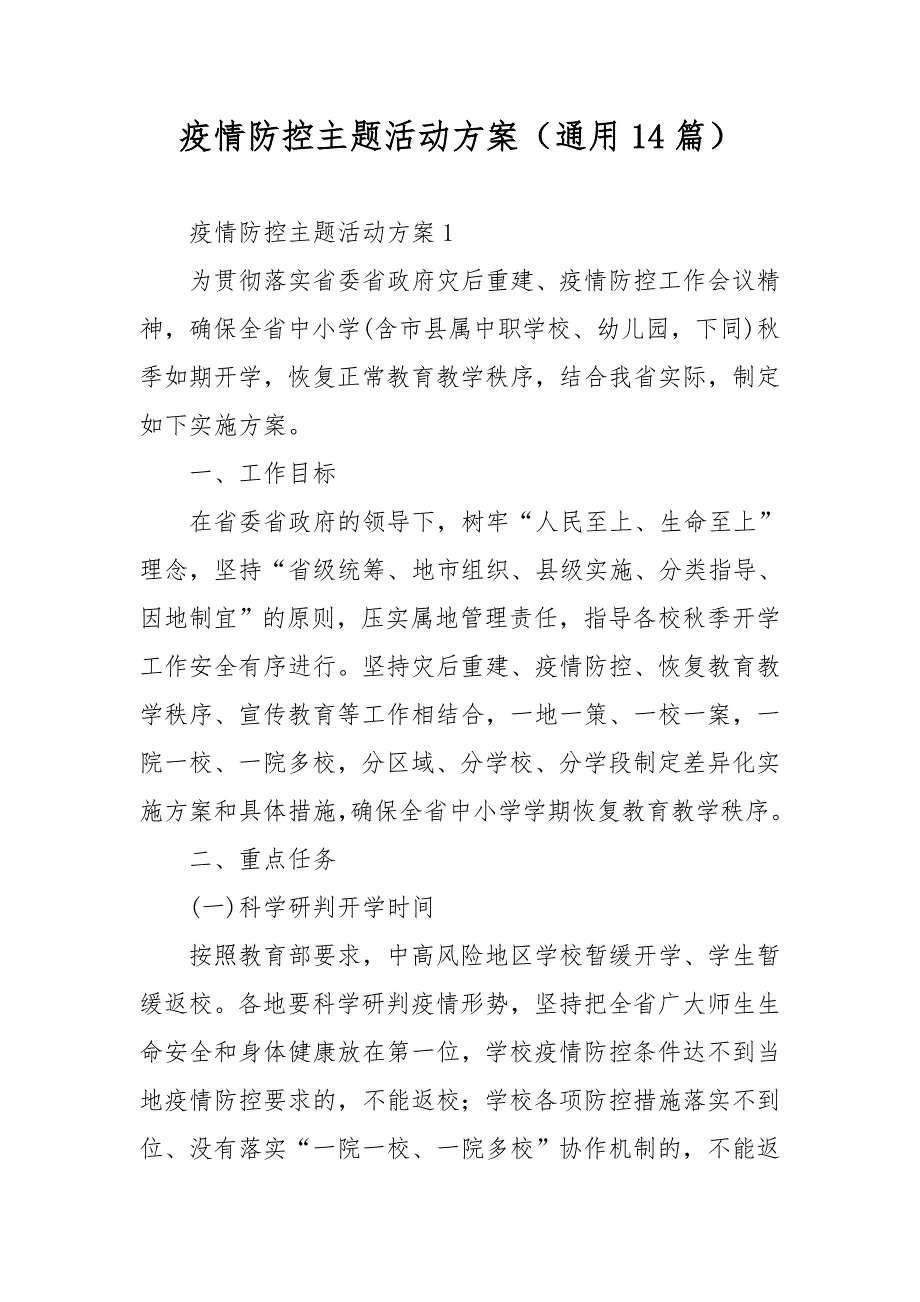 疫情防控主题活动方案（通用14篇）

疫情防控主题活动方案1

为贯彻落实省委省政府灾后重建、疫情防控工作会议精神，确保全省中小学(含市县属中职学校、幼儿园，下同)秋季如期开学，恢复正常教育教学秩序，结合我省实际，制定如下实施方案。

一、工作目标

在省委省政府的领导下，树牢“人民至上、生命至上”理念，坚持“省级统筹、地市组织、县级实施、分类指导、因地制宜”的原则，压实属地管理责任，指导各校秋季开学工作安全有序进行。坚持灾后重建、疫情防控、恢复教育教学秩序、宣传教育等工作相结合，一地一策、一校一案，一院一校、一院多校，分区域、分学校、分学段制定差异化实施方案和具体措施,确保全省中小学学期恢复教育教学秩序。

二、重点任务

(一)科学研判开学时间

按照教育部要求，中高风险地区学校暂缓开学、学生暂缓返校。各地要科学研判疫情形势，坚持把全省广大师生生命安全和身体健康放在第一位，学校疫情防控条件达不到当地疫情防控要求的，不能返校；学校各项防控措施落实不到位、没有落实“一院一校、一院多校”协作机制的，不能返